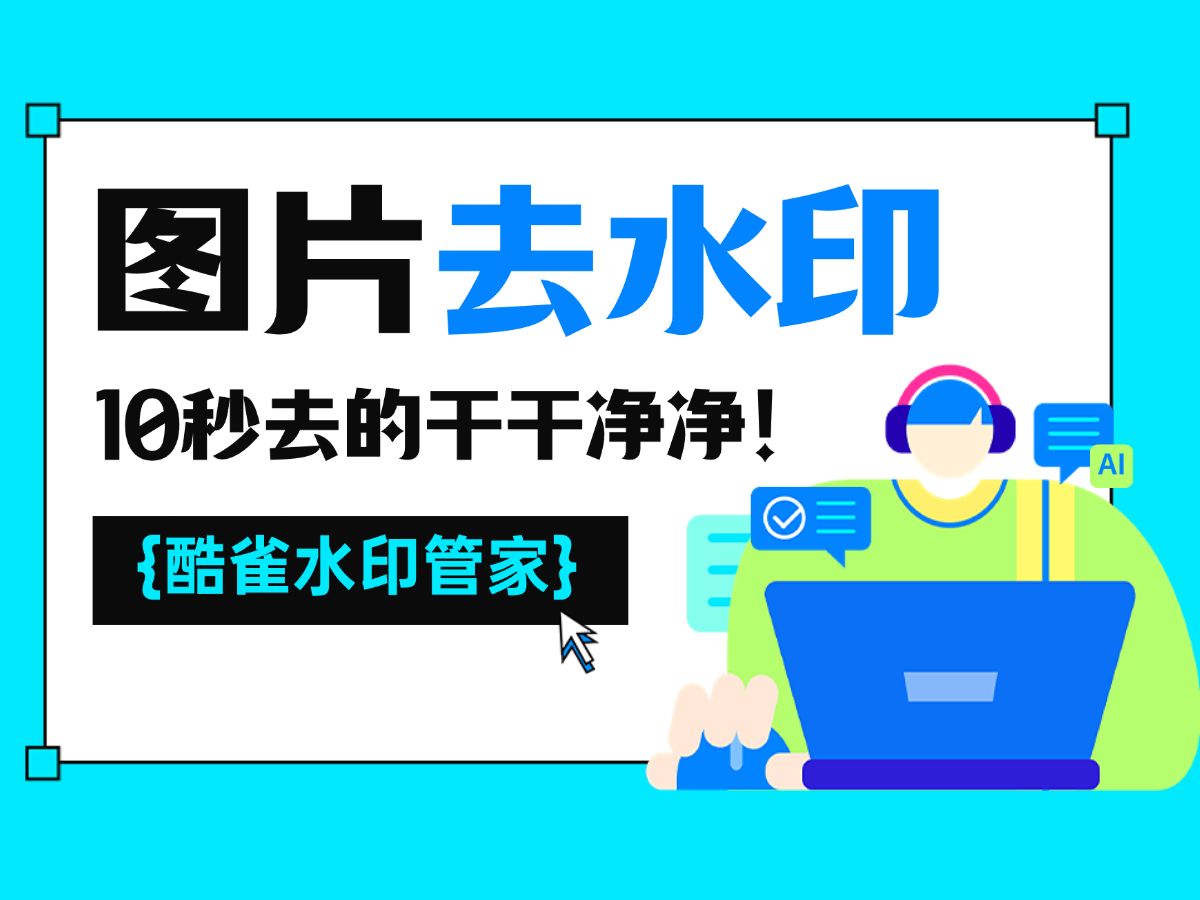 图片去水印

10秒去的干干净净！

{酷雀水印管家}

AI